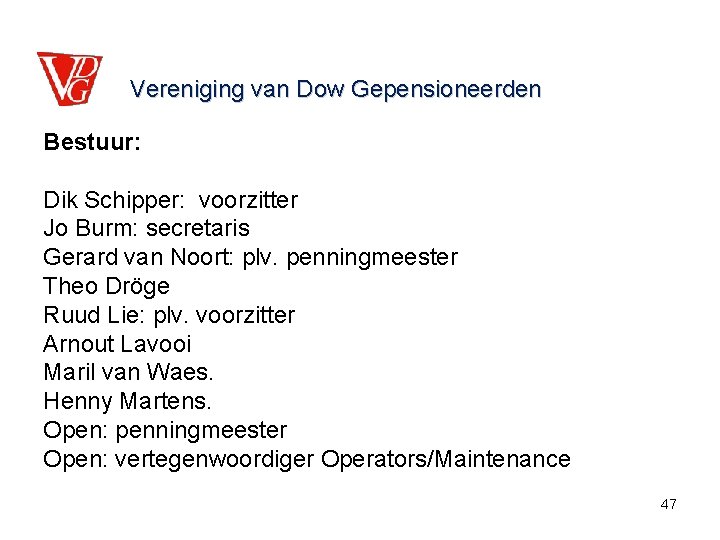 VDG

Vereniging van Dow Gepensioneerden

Bestuur:

Dik Schipper: voorzitter
Jo Burm: secretaris
Gerard van Noort: plv. penningmeester
Theo Dröge
Ruud Lie: plv. voorzitter
Arnout Lavooi
Maril van Waes.
Henny Martens.
Open: penningmeester
Open: vertegenwoordiger Operators/Maintenance

47